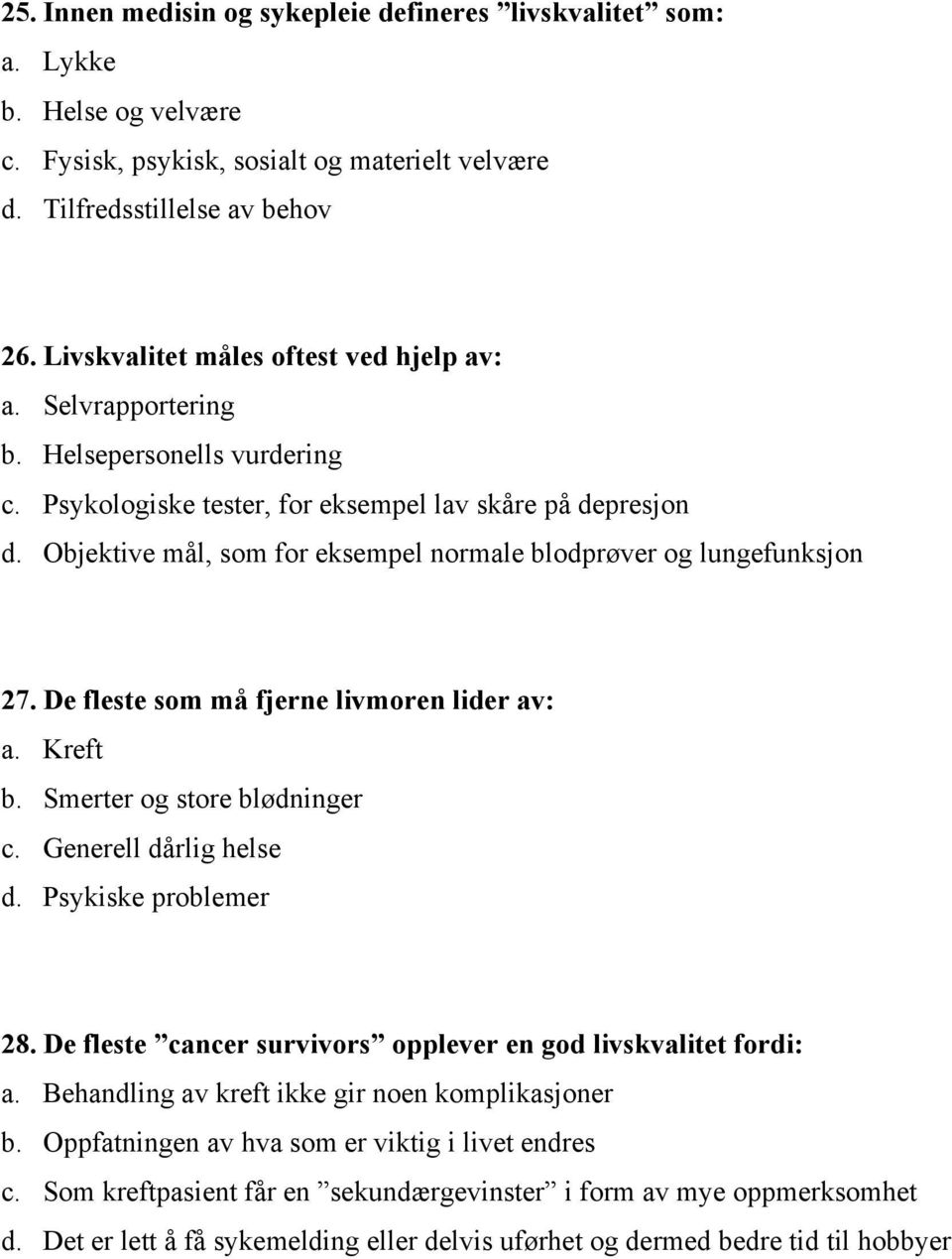 25. Innen medisin og sykepleie defineres ”livskvalitet” som:
a. Lykke
b. Helse og velvære
c. Fysisk, psykisk, sosialt og materielt velvære
d. Tilfredsstillelse av behov

26. Livskvalitet måles oftest ved hjelp av:
a. Selvrapportering
b. Helsepersonells vurdering
c. Psykologiske tester, for eksempel lav skåre på depresjon
d. Objektive mål, som for eksempel normale blodprøver og lungefunksjon

27. De fleste som må fjerne livmoren lider av:
a. Kreft
b. Smerter og store blødninger
c. Generell dårlig helse
d. Psykiske problemer

28. De fleste ”cancer survivors” opplever en god livskvalitet fordi:
a. Behandling av kreft ikke gir noen komplikasjoner
b. Oppfatningen av hva som er viktig i livet endres
c. Som kreftpasient får en ”sekundærgevinster” i form av mye oppmerksomhet
d. Det er lett å få sykemelding eller delvis uførhet og dermed bedre tid til hobbyer